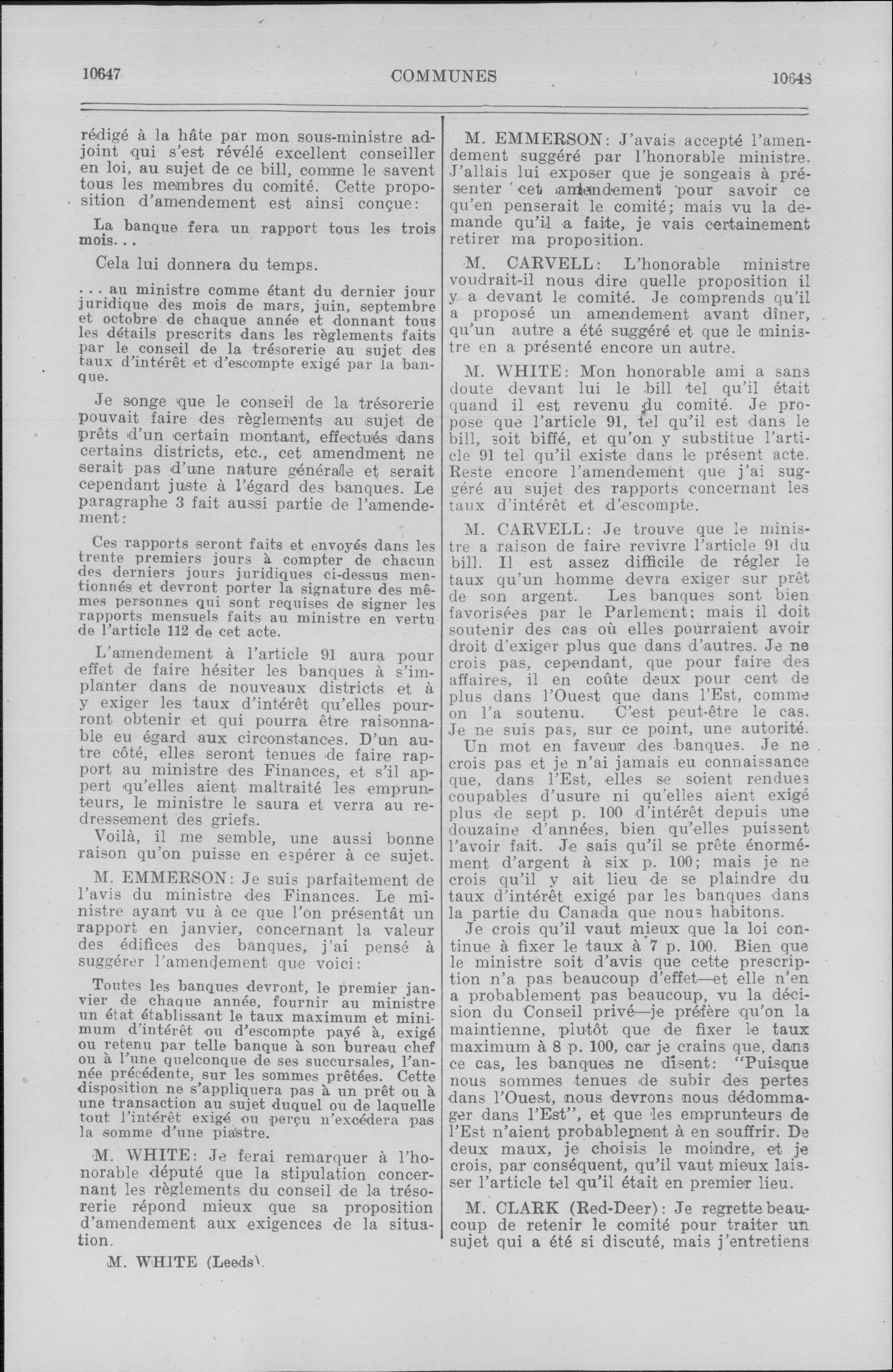 10647 COMMUNES 10648

rédigé à la hâte par mon sous-ministre adjoint qui s'est révélé excellent conseiller en loi, au sujet de ce bill, comme le savent tous les membres du comité. Cette proposition d'amendement est ainsi conçue:

La banque fera un rapport tous les trois mois...

Cela lui donnera du temps.

... au ministre comme étant du dernier jour juridique des mois de mars, juin, septembre et octobre de chaque année et donnant tous les détails prescrits dans les règlements faits par le conseil de la trésorerie au sujet des taux d'intérêt et d'escompte exigé par la banque.

Je songe que le conseil de la trésorerie pouvait faire des règlements au sujet de prêts d'un certain montant, effectués dans certains districts, etc., cet amendment ne serait pas d'une nature générale et serait cependant juste à l'égard des banques. Le paragraphe 3 fait aussi partie de l'amendement:

Ces rapports seront faits et envoyés dans les trente premiers jours à compter de chacun des derniers jours juridiques ci-dessus mentionnés et devront porter la signature des mêmes personnes qui sont requises de signer les rapports mensuels faits au ministre en vertu de l'article 112 de cet acte.

L'amendement à l'article 91 aura pour effet de faire hésiter les banques à s'implanter dans de nouveaux districts et à y exiger les taux d'intérêt qu'elles pourront obtenir et qui pourra être raisonnable eu égard aux circonstances. D'un autre côté, elles seront tenues de faire rapport au ministre des Finances, et s'il appert qu'elles aient maltraité les emprunteurs, le ministre le saura et verra au redressement des griefs.

Voilà, il me semble, une aussi bonne raison qu'on puisse en espérer à ce sujet.

M. EMMERSON: Je suis parfaitement de l'avis du ministre des Finances. Le ministre ayant vu à ce que l'on présentât un rapport en janvier, concernant la valeur des édifices des banques, j'ai pensé à suggérer l'amendement que voici:

Toutes les banques devront, le premier janvier de chaque année, fournir au ministre un état établissant le taux maximum et minimum d'intérêt ou d'escompte payé à, exigé ou retenu par telle banque à son bureau chef ou à l'une quelconque de ses succursales, l'année précédente, sur les sommes prêtées. Cette disposition ne s'appliquera pas à un prêt ou à une transaction au sujet duquel ou de laquelle tout l'intérêt exigé ou perçu n'excédera pas la somme d'une piastre.

M. WHITE: Je ferai remarquer à l'honorable député que la stipulation concernant les règlements du conseil de la trésorerie répond mieux que sa proposition d'amendement aux exigences de la situation.

M. WHITE (Leeds).

M. EMMERSON: J'avais accepté l'amendement suggéré par l'honorable ministre. J'allais lui exposer que je songeais à présenter cet amendement pour savoir ce qu'en penserait le comité; mais vu la demande qu'il a faite, je vais certainement retirer ma proposition.

M. CARVELL: L'honorable ministre voudrait-il nous dire quelle proposition il y a devant le comité. Je comprends qu'il a proposé un amendement avant dîner, qu'un autre a été suggéré et que le ministre en a présenté encore un autre.

M. WHITE: Mon honorable ami a sans doute devant lui le bill tel qu'il était quand il est revenu du comité. Je propose que l'article 91, tel qu'il est dans le bill, soit biffé, et qu'on y substitue l'article 91 tel qu'il existe dans le présent acte. Reste encore l'amendement que j'ai suggéré au sujet des rapports concernant les taux d'intérêt et d'escompte.

M. CARVELL: Je trouve que le ministre a raison de faire revivre l'article 91 du bill. Il est assez difficile de régler le taux qu'un homme devra exiger sur prêt de son argent. Les banques sont bien favorisées par le Parlement; mais il doit soutenir des cas où elles pourraient avoir droit d'exiger plus que dans d'autres. Je ne crois pas, cependant, que pour faire des affaires, il en coûte deux pour cent de plus dans l'Ouest que dans l'Est, comme on l'a soutenu. C'est peut-être le cas. Je ne suis pas, sur ce point, une autorité.

Un mot en faveur des banques. Je ne crois pas et je n'ai jamais eu connaissance que, dans l'Est, elles se soient rendues coupables d'usure ni qu'elles aient exigé plus de sept p. 100 d'intérêt depuis une douzaine d'années, bien qu'elles puissent l'avoir fait. Je sais qu'il se prête énormément d'argent à six p. 100; mais je ne crois qu'il y ait lieu de se plaindre du taux d'intérêt exigé par les banques dans la partie du Canada que nous habitons.

Je crois qu'il vaut mieux que la loi continue à fixer le taux à 7 p. 100. Bien que le ministre soit d'avis que cette prescription n'a pas beaucoup d'effet—et elle n'en a probablement pas beaucoup, vu la décision du Conseil privé—je préfère qu'on la maintienne, plutôt que de fixer le taux maximum à 8 p. 100, car je crains que, dans ce cas, les banques ne disent: "Puisque nous sommes tenues de subir des pertes dans l'Ouest, nous devrons nous dédommager dans l'Est", et que les emprunteurs de l'Est n'aient probablement à en souffrir. De deux maux, je choisis le moindre, et je crois, par conséquent, qu'il vaut mieux laisser l'article tel qu'il était en premier lieu.

M. CLARK (Red-Deer): Je regrette beaucoup de retenir le comité pour traiter un sujet qui a été si discuté, mais j'entretiens